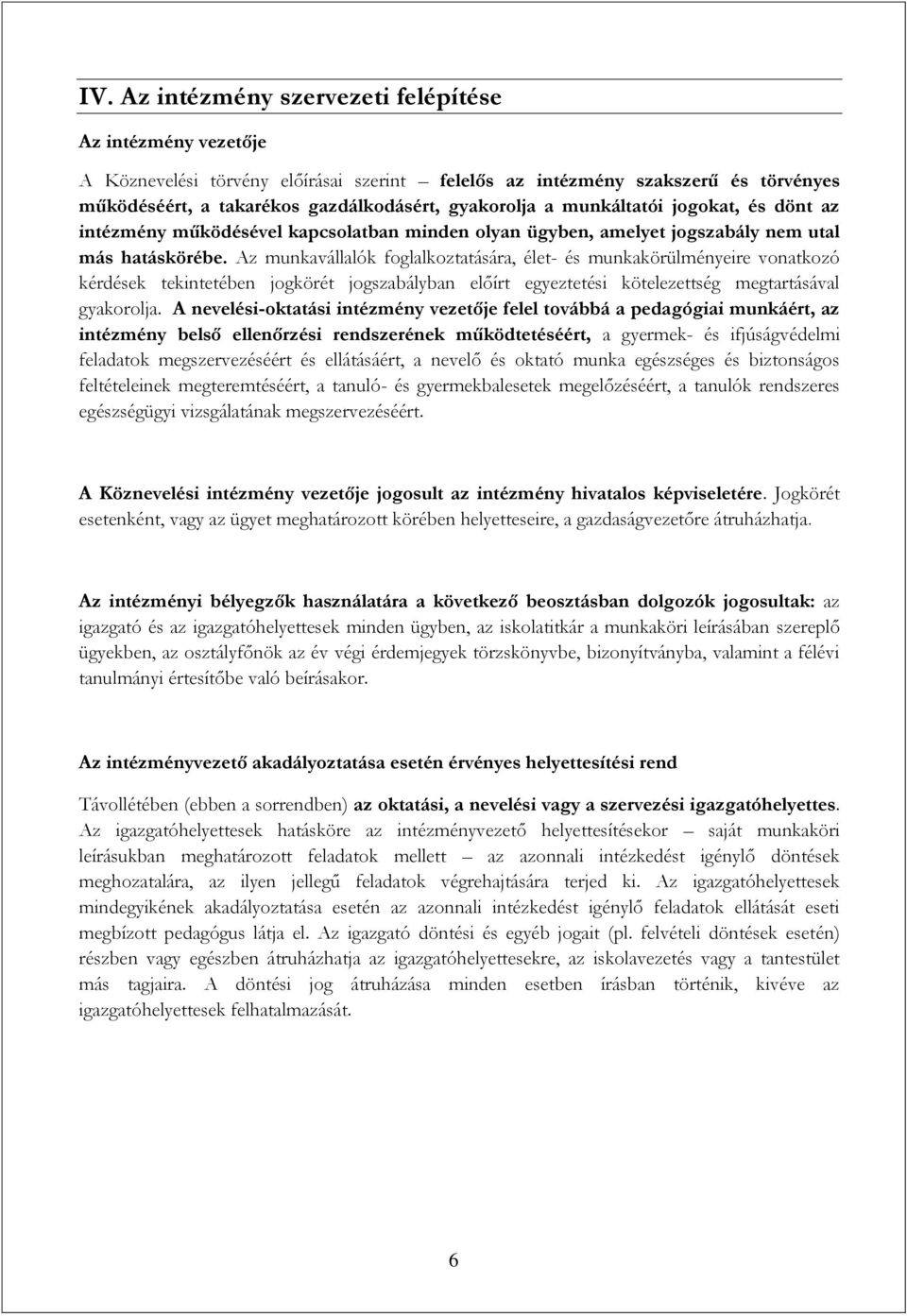 IV. Az intézmény szervezeti felépítése

Az intézmény vezetője

A Köznevelési törvény előírásai szerint – felelős az intézmény szakszerű és törvényes működéséért, a takarékos gazdálkodásért, gyakorolja a munkáltatói jogokat, és dönt az intézmény működésével kapcsolatban minden olyan ügyben, amelyet jogszabály nem utal más hatáskörébe. Az munkavállalók foglalkoztatására, élet- és munkakörülményeire vonatkozó kérdések tekintetében jogkörét jogszabályban előírt egyeztetési kötelezettség megtartásával gyakorolja. A nevelési-oktatási intézmény vezetője felel továbbá a pedagógiai munkáért, az intézmény belső ellenőrzési rendszerének működtetéséért, a gyermek- és ifjúságvédelmi feladatok megszervezéséért és ellátásáért, a nevelő és oktató munka egészséges és biztonságos feltételeinek megteremtéséért, a tanuló- és gyermekbalesetek megelőzéséért, a tanulók rendszeres egészségügyi vizsgálatának megszervezéséért.

A Köznevelési intézmény vezetője jogosult az intézmény hivatalos képviseletére. Jogkörét esetenként, vagy az ügyet meghatározott körében helyetteseire, a gazdaságvezetőre átruházhatja.

Az intézményi bélyegzők használatára a következő beosztásban dolgozók jogosultak: az igazgató és az igazgatóhelyettesek minden ügyben, az iskolatitkár a munkaköri leírásában szereplő ügyekben, az osztályfőnök az év végi érdemjegyek törzskönyvbe, bizonyítványba, valamint a félévi tanulmányi értesítőbe való beírásakor.

Az intézményvezető akadályoztatása esetén érvényes helyettesítési rend

Távollétében (ebben a sorrendben) az oktatási, a nevelési vagy a szervezési igazgatóhelyettes. Az igazgatóhelyettesek hatásköre az intézményvezető helyettesítésekor – saját munkaköri leírásukban meghatározott feladatok mellett – az azonnali intézkedést igénylő döntések meghozatalára, az ilyen jellegű feladatok végrehajtására terjed ki. Az igazgatóhelyettesek mindegyikének akadályoztatása esetén az azonnali intézkedést igénylő feladatok ellátását eseti megbízott pedagógus látja el. Az igazgató döntési és egyéb jogait (pl. felvételi döntések esetén) részben vagy egészben átruházhatja az igazgatóhelyettesekre, az iskolavezetés vagy a tantestület más tagjaira. A döntési jog átruházása minden esetben írásban történik, kivéve az igazgatóhelyettesek felhatalmazását.

6